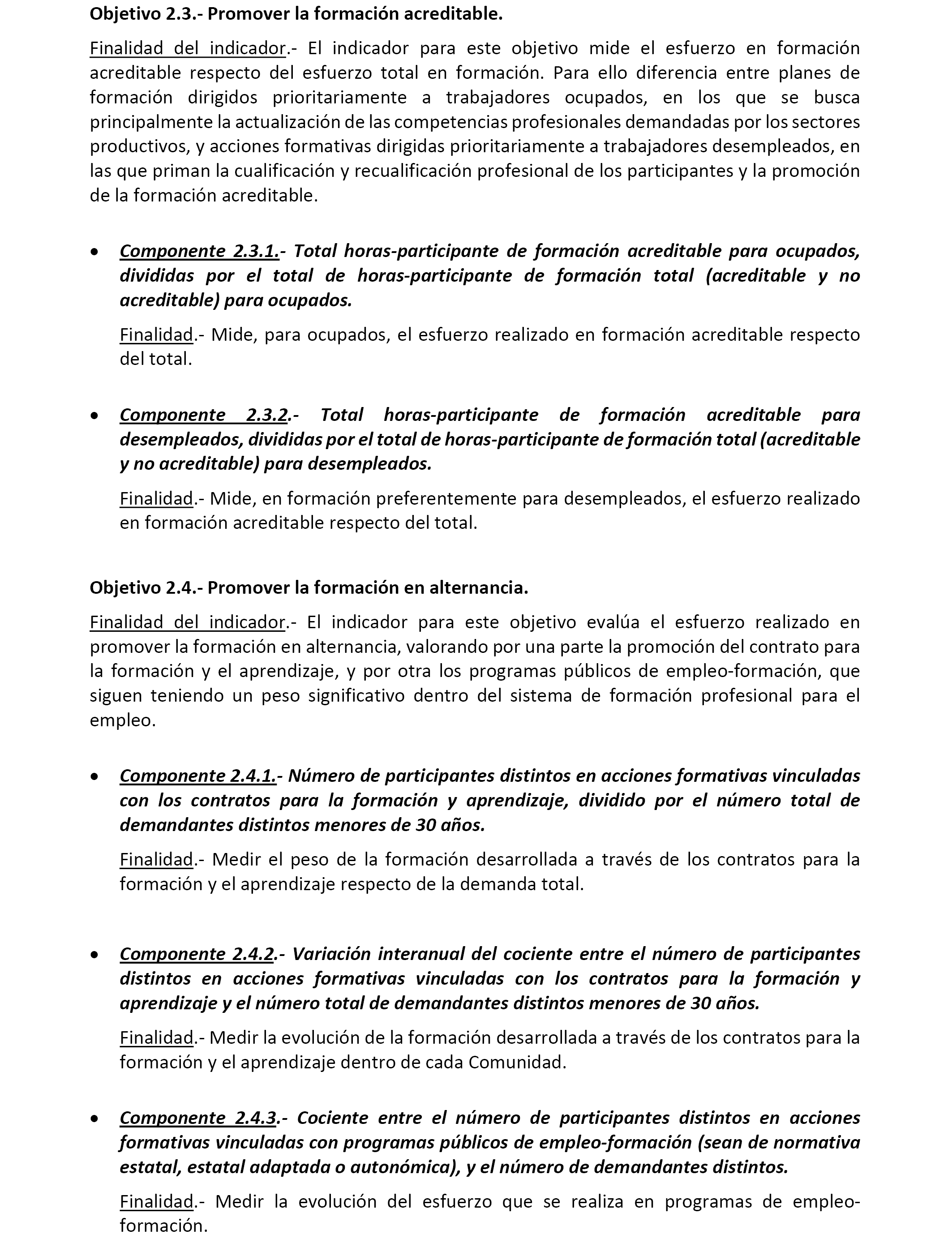 Objetivo 2.3.- Promover la formación acreditable.

Finalidad del indicador.- El indicador para este objetivo mide el esfuerzo en formación acreditable respecto del esfuerzo total en formación. Para ello diferencia entre planes de formación dirigidos prioritariamente a trabajadores ocupados, en los que se busca principalmente la actualización de las competencias profesionales demandadas por los sectores productivos, y acciones formativas dirigidas prioritariamente a trabajadores desempleados, en las que priman la cualificación y recualificación profesional de los participantes y la promoción de la formación acreditable.

• Componente 2.3.1.- Total horas-participante de formación acreditable para ocupados, divididas por el total de horas-participante de formación total (acreditable y no acreditable) para ocupados.

Finalidad.- Mide, para ocupados, el esfuerzo realizado en formación acreditable respecto del total.

• Componente 2.3.2.- Total horas-participante de formación acreditable para desempleados, divididas por el total de horas-participante de formación total (acreditable y no acreditable) para desempleados.

Finalidad.- Mide, en formación preferentemente para desempleados, el esfuerzo realizado en formación acreditable respecto del total.

Objetivo 2.4.- Promover la formación en alternancia.

Finalidad del indicador.- El indicador para este objetivo evalúa el esfuerzo realizado en promover la formación en alternancia, valorando por una parte la promoción del contrato para la formación y el aprendizaje, y por otra los programas públicos de empleo-formación, que siguen teniendo un peso significativo dentro del sistema de formación profesional para el empleo.

• Componente 2.4.1.- Número de participantes distintos en acciones formativas vinculadas con los contratos para la formación y aprendizaje, dividido por el número total de demandantes distintos menores de 30 años.

Finalidad.- Medir el peso de la formación desarrollada a través de los contratos para la formación y el aprendizaje respecto de la demanda total.

• Componente 2.4.2.- Variación interanual del cociente entre el número de participantes distintos en acciones formativas vinculadas con los contratos para la formación y aprendizaje y el número total de demandantes distintos menores de 30 años.

Finalidad.- Medir la evolución de la formación desarrollada a través de los contratos para la formación y el aprendizaje dentro de cada Comunidad.

• Componente 2.4.3.- Cociente entre el número de participantes distintos en acciones formativas vinculadas con programas públicos de empleo-formación (sean de normativa estatal, estatal adaptada o autonómica), y el número de demandantes distintos.

Finalidad.- Medir la evolución del esfuerzo que se realiza en programas de empleo-formación.